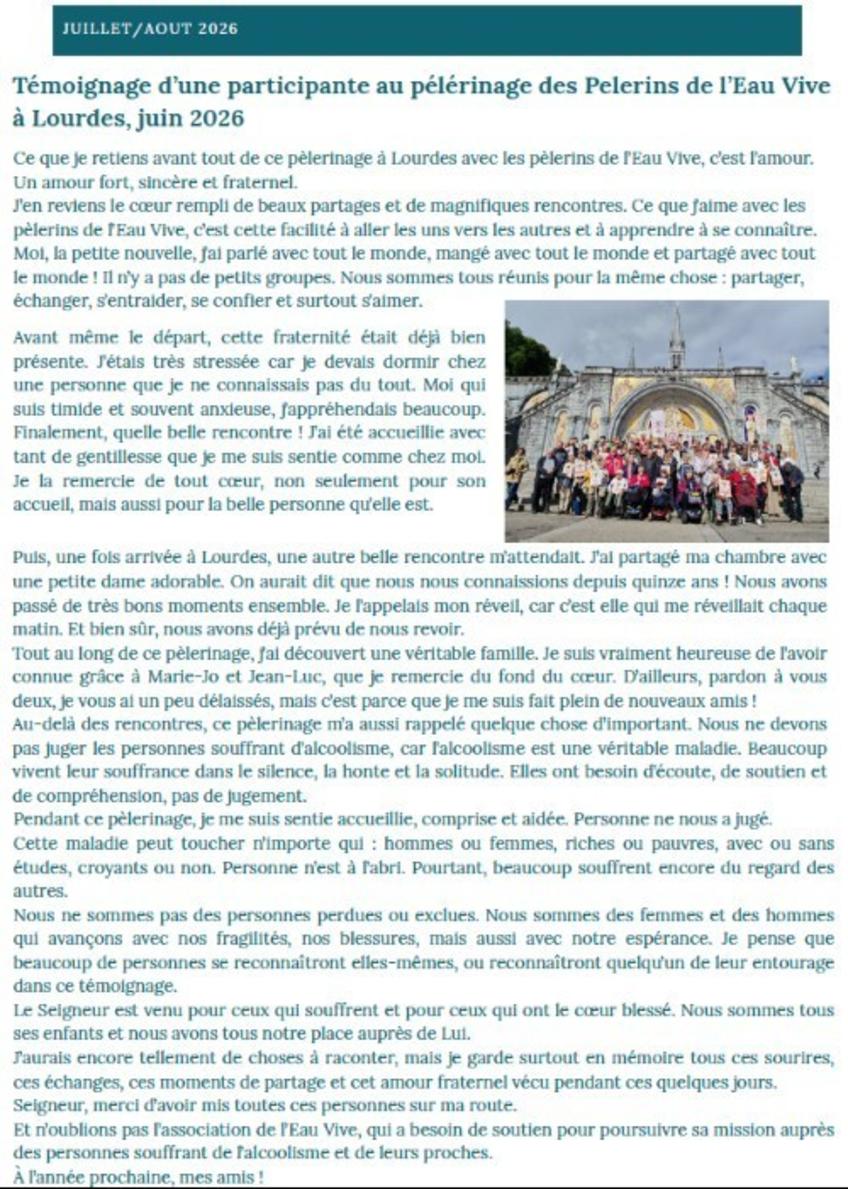 JUILLET/AOUT 2026

Témoignage d'une participante au pélérinage des Pelerins de l'Eau Vive à Lourdes, juin 2026

Ce que je retiens avant tout de ce pèlerinage à Lourdes avec les pèlerins de l'Eau Vive, c'est l'amour. Un amour fort, sincère et fraternel.
J'en reviens le cœur rempli de beaux partages et de magnifiques rencontres. Ce que j'aime avec les pèlerins de l'Eau Vive, c'est cette facilité à aller les uns vers les autres et à apprendre à se connaître. Moi, la petite nouvelle, j'ai parlé avec tout le monde, mangé avec tout le monde et partagé avec tout le monde ! Il n'y a pas de petits groupes. Nous sommes tous réunis pour la même chose : partager, échanger, s'entraider, se confier et surtout s'aimer.

Avant même le départ, cette fraternité était déjà bien présente. J'étais très stressée car je devais dormir chez une personne que je ne connaissais pas du tout. Moi qui suis timide et souvent anxieuse, j'appréhendais beaucoup. Finalement, quelle belle rencontre ! J'ai été accueillie avec tant de gentillesse que je me suis sentie comme chez moi. Je la remercie de tout cœur, non seulement pour son accueil, mais aussi pour la belle personne qu'elle est.

Puis, une fois arrivée à Lourdes, une autre belle rencontre m'attendait. J'ai partagé ma chambre avec une petite dame adorable. On aurait dit que nous nous connaissions depuis quinze ans ! Nous avons passé de très bons moments ensemble. Je l'appelais mon réveil, car c'est elle qui me réveillait chaque matin. Et bien sûr, nous avons déjà prévu de nous revoir.
Tout au long de ce pèlerinage, j'ai découvert une véritable famille. Je suis vraiment heureuse de l'avoir connue grâce à Marie-Jo et Jean-Luc, que je remercie du fond du cœur. D'ailleurs, pardon à vous deux, je vous ai un peu délaissés, mais c'est parce que je me suis fait plein de nouveaux amis !
Au-delà des rencontres, ce pèlerinage m'a aussi rappelé quelque chose d'important. Nous ne devons pas juger les personnes souffrant d'alcoolisme, car l'alcoolisme est une véritable maladie. Beaucoup vivent leur souffrance dans le silence, la honte et la solitude. Elles ont besoin d'écoute, de soutien et de compréhension, pas de jugement.
Pendant ce pèlerinage, je me suis sentie accueillie, comprise et aidée. Personne ne nous a jugé.
Cette maladie peut toucher n'importe qui : hommes ou femmes, riches ou pauvres, avec ou sans études, croyants ou non. Personne n'est à l'abri. Pourtant, beaucoup souffrent encore du regard des autres.
Nous ne sommes pas des personnes perdues ou exclues. Nous sommes des femmes et des hommes qui avançons avec nos fragilités, nos blessures, mais aussi avec notre espérance. Je pense que beaucoup de personnes se reconnaîtront elles-mêmes, ou reconnaîtront quelqu'un de leur entourage dans ce témoignage.
Le Seigneur est venu pour ceux qui souffrent et pour ceux qui ont le cœur blessé. Nous sommes tous ses enfants et nous avons tous notre place auprès de Lui.
J'aurais encore tellement de choses à raconter, mais je garde surtout en mémoire tous ces sourires, ces échanges, ces moments de partage et cet amour fraternel vécu pendant ces quelques jours.
Seigneur, merci d'avoir mis toutes ces personnes sur ma route.
Et n'oublions pas l'association de l'Eau Vive, qui a besoin de soutien pour poursuivre sa mission auprès des personnes souffrant de l'alcoolisme et de leurs proches.
À l'année prochaine, mes amis !